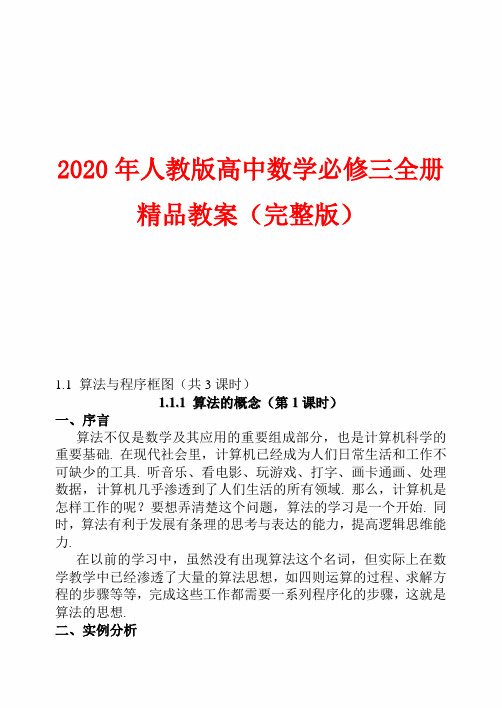 2020 年人教版高中数学必修三全册精品教案（完整版）

1.1 算法与程序框图（共 3 课时）

1.1.1 算法的概念（第 1 课时）

一、序言

算法不仅是数学及其应用的重要组成部分，也是计算机科学的重要基础. 在现代社会里，计算机已经成为人们日常生活和工作不可缺少的工具. 听音乐、看电影、玩游戏、打字、画卡通画、处理数据，计算机几乎渗透到了人们生活的所有领域. 那么，计算机是怎样工作的呢？要想弄清楚这个问题，算法的学习是一个开始. 同时，算法有利于发展有条理的思考与表达的能力，提高逻辑思维能力.

在以前的学习中，虽然没有出现算法这个名词，但实际上在数学教学中已经渗透了大量的算法思想，如四则运算的过程、求解方程的步骤等等，完成这些工作都需要一系列程序化的步骤，这就是算法的思想.

二、实例分析